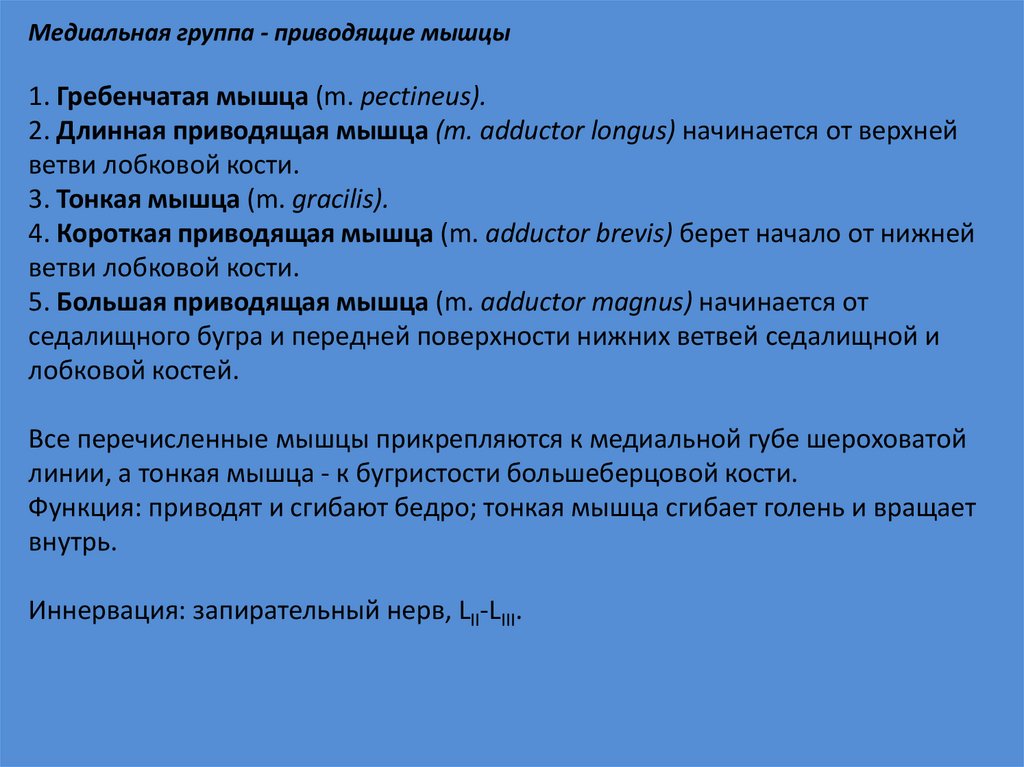 Медиальная группа - приводящие мышцы

1. Гребенчатая мышца (m. pectineus).
2. Длинная приводящая мышца (m. adductor longus) начинается от верхней ветви лобковой кости.
3. Тонкая мышца (m. gracilis).
4. Короткая приводящая мышца (m. adductor brevis) берет начало от нижней ветви лобковой кости.
5. Большая приводящая мышца (m. adductor magnus) начинается от седалищного бугра и передней поверхности нижних ветвей седалищной и лобковой костей.

Все перечисленные мышцы прикрепляются к медиальной губе шероховатой линии, а тонкая мышца - к бугристости большеберцовой кости.
Функция: приводят и сгибают бедро; тонкая мышца сгибает голень и вращает внутрь.

Иннервация: запирательный нерв, $L_{II}$-$L_{III}$.